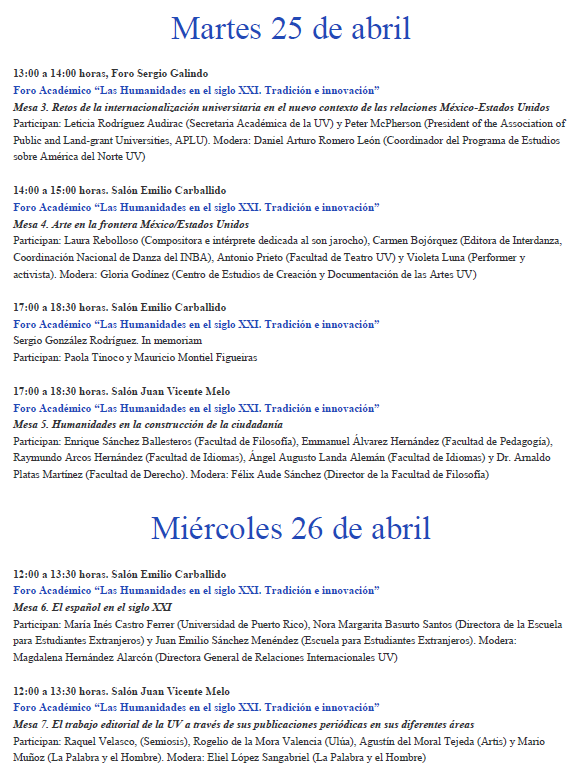 Martes 25 de abril

13:00 a 14:00 horas, Foro Sergio Galindo
Foro Académico "Las Humanidades en el siglo XXI. Tradición e innovación"
Mesa 3. Retos de la internacionalización universitaria en el nuevo contexto de las relaciones México-Estados Unidos
Participan: Leticia Rodríguez Audirac (Secretaria Académica de la UV) y Peter McPherson (President of the Association of Public and Land-grant Universities, APLU). Modera: Daniel Arturo Romero León (Coordinador del Programa de Estudios sobre América del Norte UV)

14:00 a 15:00 horas. Salón Emilio Carballido
Foro Académico "Las Humanidades en el siglo XXI. Tradición e innovación"
Mesa 4. Arte en la frontera México/Estados Unidos
Participan: Laura Rebolloso (Compositora e intérprete dedicada al son jarocho), Carmen Bojórquez (Editora de Interdanza, Coordinación Nacional de Danza del INBA), Antonio Prieto (Facultad de Teatro UV) y Violeta Luna (Performer y activista). Modera: Gloria Godínez (Centro de Estudios de Creación y Documentación de las Artes UV)

17:00 a 18:30 horas. Salón Emilio Carballido
Foro Académico "Las Humanidades en el siglo XXI. Tradición e innovación"
Sergio González Rodríguez. In memoriam
Participan: Paola Tinoco y Mauricio Montiel Figueiras

17:00 a 18:30 horas. Salón Juan Vicente Melo
Foro Académico "Las Humanidades en el siglo XXI. Tradición e innovación"
Mesa 5. Humanidades en la construcción de la ciudadanía
Participan: Enrique Sánchez Ballesteros (Facultad de Filosofía), Emmanuel Álvarez Hernández (Facultad de Pedagogía), Raymundo Arcos Hernández (Facultad de Idiomas), Ángel Augusto Landa Alemán (Facultad de Idiomas) y Dr. Arnaldo Platas Martínez (Facultad de Derecho). Modera: Félix Aude Sánchez (Director de la Facultad de Filosofía)

Miércoles 26 de abril

12:00 a 13:30 horas. Salón Emilio Carballido
Foro Académico "Las Humanidades en el siglo XXI. Tradición e innovación"
Mesa 6. El español en el siglo XXI
Participan: María Inés Castro Ferrer (Universidad de Puerto Rico), Nora Margarita Basurto Santos (Directora de la Escuela para Estudiantes Extranjeros) y Juan Emilio Sánchez Menéndez (Escuela para Estudiantes Extranjeros). Modera: Magdalena Hernández Alarcón (Directora General de Relaciones Internacionales UV)

12:00 a 13:30 horas. Salón Juan Vicente Melo
Foro Académico "Las Humanidades en el siglo XXI. Tradición e innovación"
Mesa 7. El trabajo editorial de la UV a través de sus publicaciones periódicas en sus diferentes áreas
Participan: Raquel Velasco, (Semiosis), Rogelio de la Mora Valencia (Ulúa), Agustín del Moral Tejeda (Artis) y Mario Muñoz (La Palabra y el Hombre). Modera: Eliel López Sangabriel (La Palabra y el Hombre)